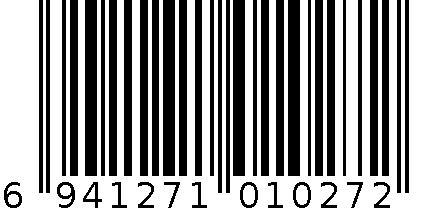 6 941271 010272